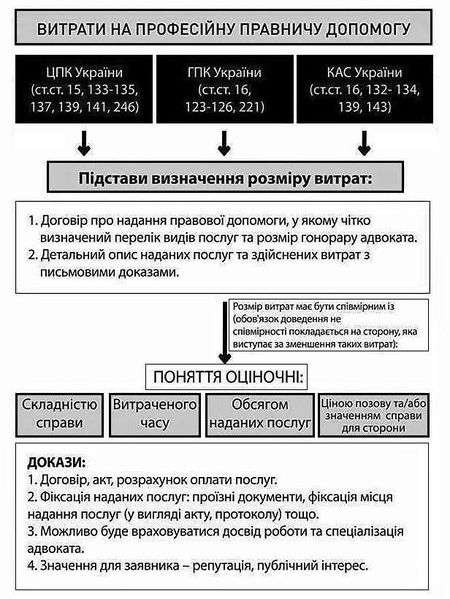 ВИТРАТИ НА ПРОФЕСІЙНУ ПРАВНИЧУ ДОПОМОГУ

ЦПК України (ст.ст. 15, 133-135, 137, 139, 141, 246)

ГПК України (ст.ст. 16, 123-126, 221)

КАС України (ст.ст. 16, 132- 134, 139, 143)

Підстави визначення розміру витрат:

1. Договір про надання правової допомоги, у якому чітко визначений перелік видів послуг та розмір гонорару адвоката.
2. Детальний опис наданих послуг та здійснених витрат з письмовими доказами.

Розмір витрат має бути співмірним із (обов'язок доведення не співмірності покладається на сторону, яка виступає за зменшення таких витрат):

ПОНЯТТЯ ОЦІНОЧНІ:

Складністю справи

Витраченого часу

Обсягом наданих послуг

Ціною позову та/або значенням справи для сторони

ДОКАЗИ:
1. Договір, акт, розрахунок оплати послуг.
2. Фіксація наданих послуг: проїзні документи, фіксація місця надання послуг (у вигляді акту, протоколу) тощо.
3. Можливо буде враховуватися досвід роботи та спеціалізація адвоката.
4. Значення для заявника – репутація, публічний інтерес.